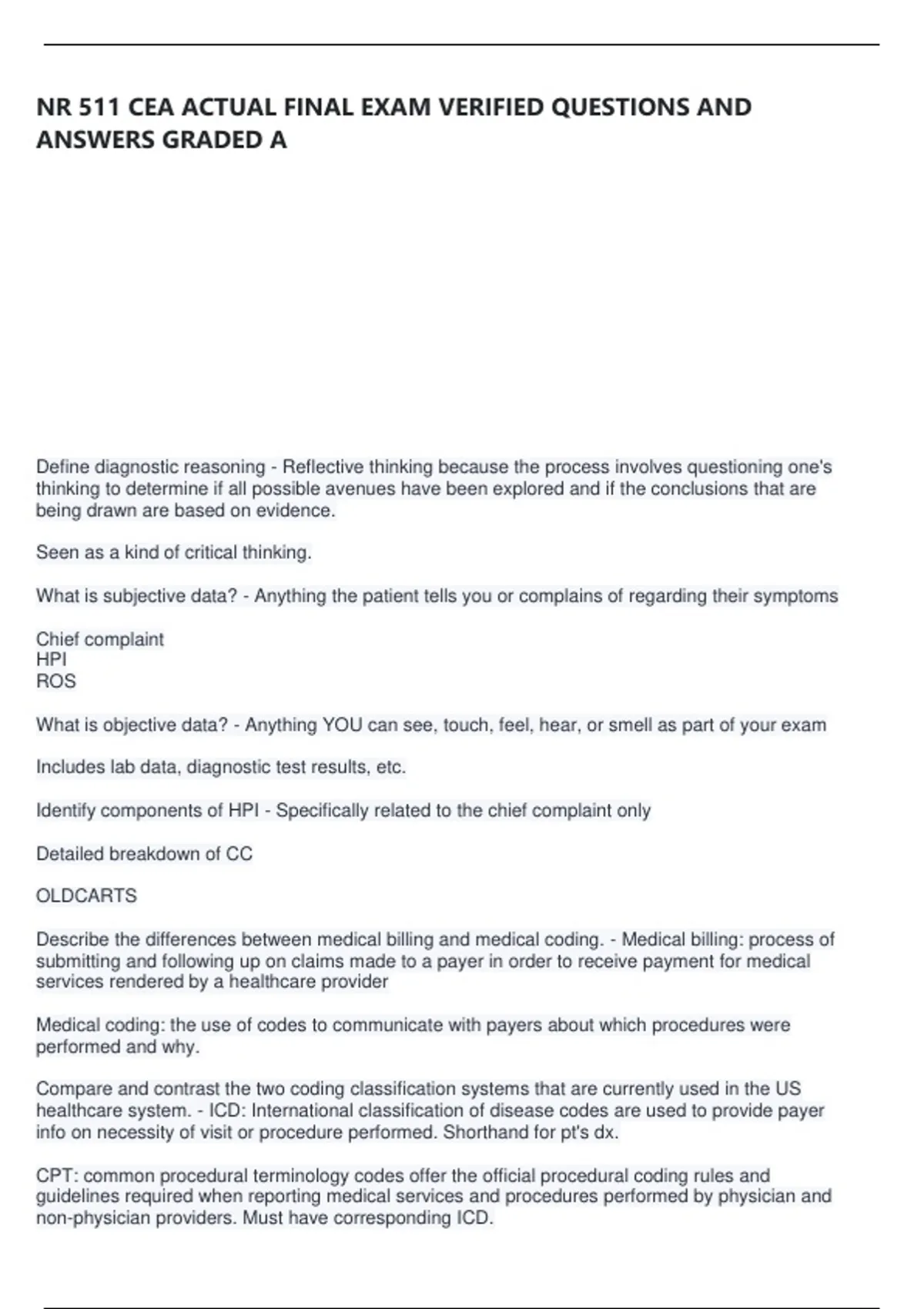 NR 511 CEA ACTUAL FINAL EXAM VERIFIED QUESTIONS AND ANSWERS GRADED A

Define diagnostic reasoning - Reflective thinking because the process involves questioning one's thinking to determine if all possible avenues have been explored and if the conclusions that are being drawn are based on evidence.

Seen as a kind of critical thinking.

What is subjective data? - Anything the patient tells you or complains of regarding their symptoms

Chief complaint
HPI
ROS

What is objective data? - Anything YOU can see, touch, feel, hear, or smell as part of your exam

Includes lab data, diagnostic test results, etc.

Identify components of HPI - Specifically related to the chief complaint only

Detailed breakdown of CC

OLDCARTS

Describe the differences between medical billing and medical coding. - Medical billing: process of submitting and following up on claims made to a payer in order to receive payment for medical services rendered by a healthcare provider

Medical coding: the use of codes to communicate with payers about which procedures were performed and why.

Compare and contrast the two coding classification systems that are currently used in the US healthcare system. - ICD: International classification of disease codes are used to provide payer info on necessity of visit or procedure performed. Shorthand for pt's dx.

CPT: common procedural terminology codes offer the official procedural coding rules and guidelines required when reporting medical services and procedures performed by physician and non-physician providers. Must have corresponding ICD.